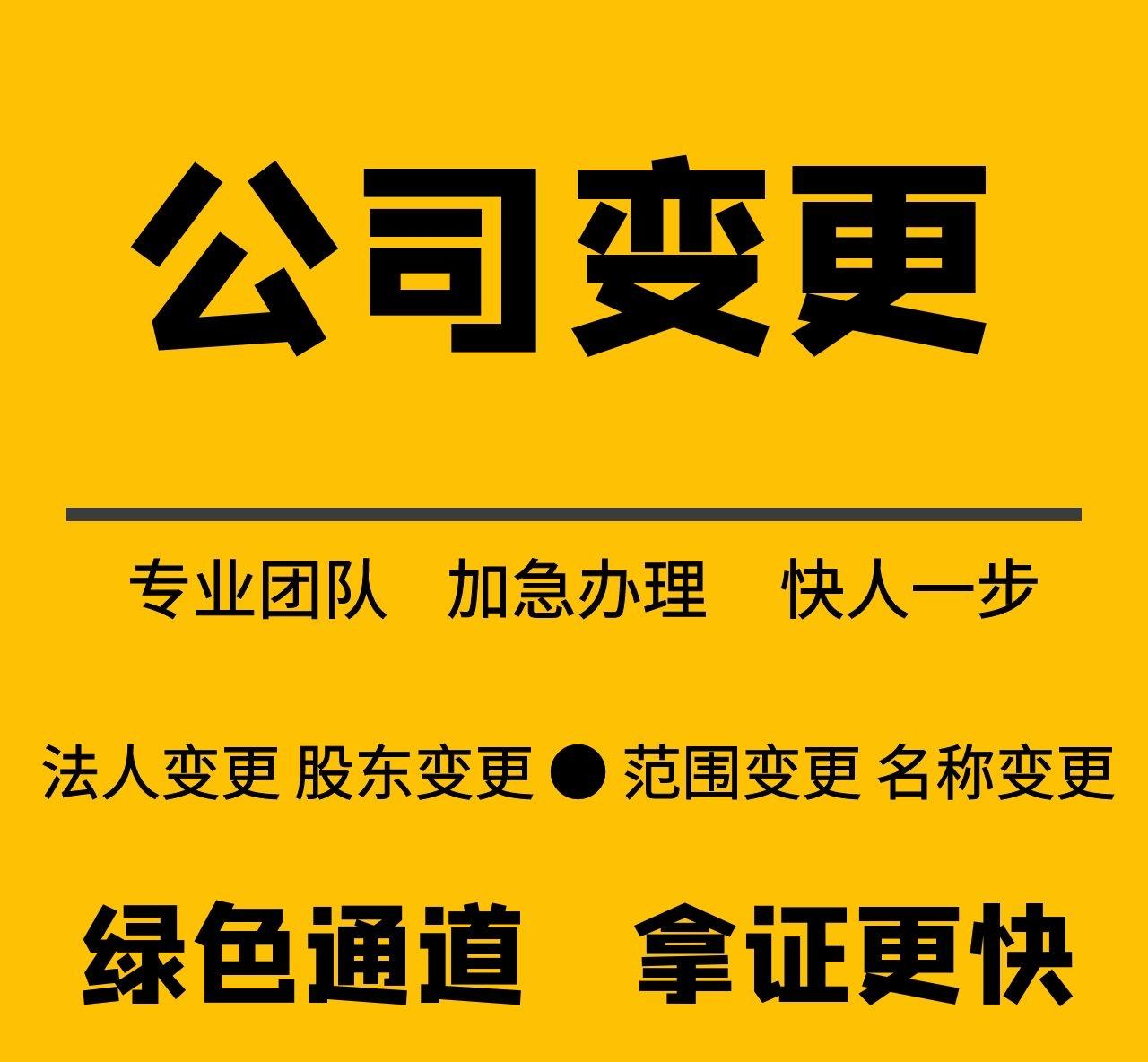 公司变更

专业团队 加急办理 快人一步

法人变更 股东变更 ● 范围变更 名称变更

绿色通道 拿证更快